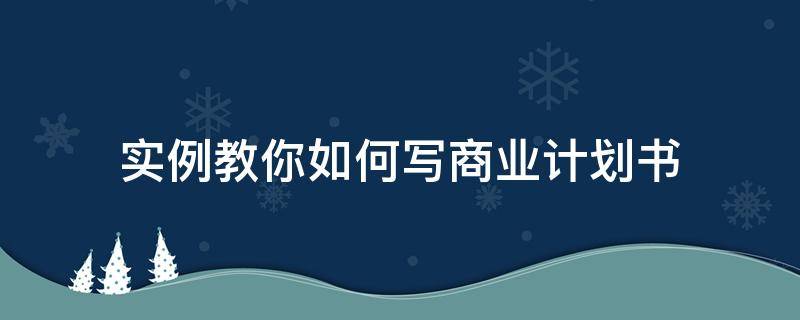 实例教你如何写商业计划书